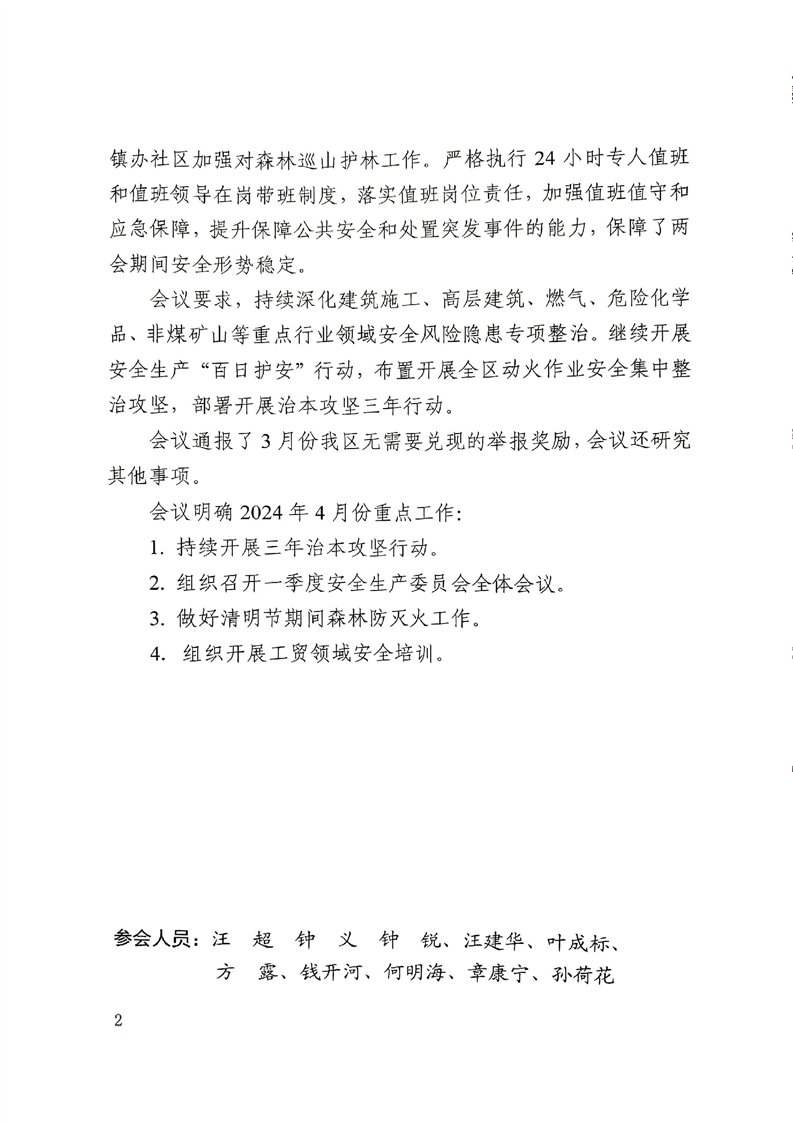 镇办社区加强对森林巡山护林工作。严格执行24小时专人值班和值班领导在岗带班制度，落实值班岗位责任，加强值班值守和应急保障，提升保障公共安全和处置突发事件的能力，保障了两会期间安全形势稳定。

会议要求，持续深化建筑施工、高层建筑、燃气、危险化学品、非煤矿山等重点行业领域安全风险隐患专项整治。继续开展安全生产“百日护安”行动，布置开展全区动火作业安全集中整治攻坚，部署开展治本攻坚三年行动。

会议通报了3月份我区无需要兑现的举报奖励，会议还研究其他事项。

会议明确2024年4月份重点工作：

1. 持续开展三年治本攻坚行动。

2. 组织召开一季度安全生产委员会全体会议。

3. 做好清明节期间森林防灭火工作。

4. 组织开展工贸领域安全培训。

参会人员：汪 超 钟 义 钟 锐、汪建华、叶成标、方 露、钱开河、何明海、章康宁、孙荷花

2